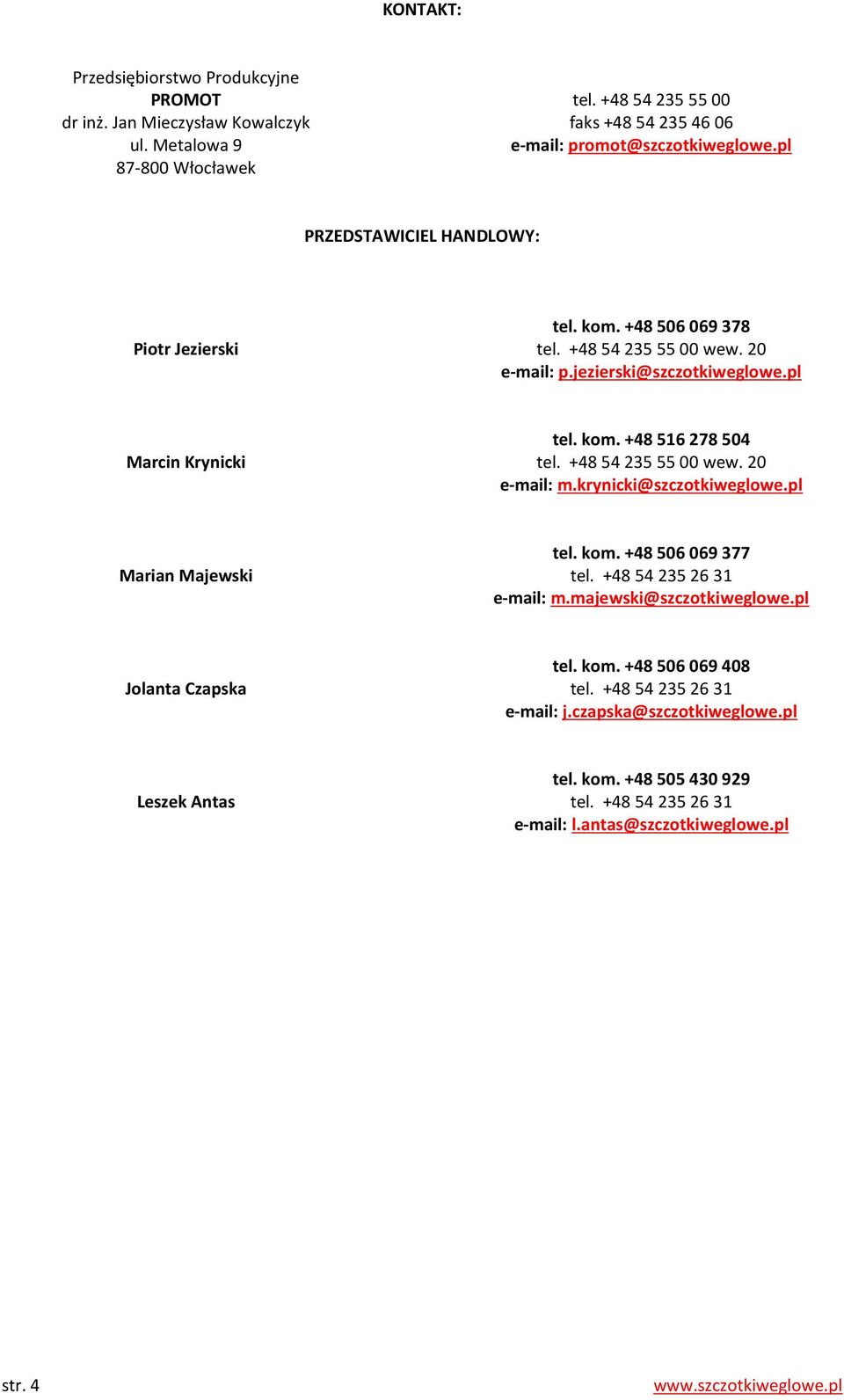 KONTAKT:

Przedsiębiorstwo Produkcyjne
PROMOT
dr inż. Jan Mieczysław Kowalczyk
ul. Metalowa 9
87-800 Włocławek

tel. +48 54 235 55 00
faks +48 54 235 46 06
e-mail: promot@szczotkiweglowe.pl

PRZEDSTAWICIEL HANDLOWY:

Piotr Jezierski

tel. kom. +48 506 069 378
tel. +48 54 235 55 00 wew. 20
e-mail: p.jezierski@szczotkiweglowe.pl

Marcin Krynicki

tel. kom. +48 516 278 504
tel. +48 54 235 55 00 wew. 20
e-mail: m.krynicki@szczotkiweglowe.pl

Marian Majewski

tel. kom. +48 506 069 377
tel. +48 54 235 26 31
e-mail: m.majewski@szczotkiweglowe.pl

Jolanta Czapska

tel. kom. +48 506 069 408
tel. +48 54 235 26 31
e-mail: j.czapska@szczotkiweglowe.pl

Leszek Antas

tel. kom. +48 505 430 929
tel. +48 54 235 26 31
e-mail: l.antas@szczotkiweglowe.pl

str. 4
www.szczotkiweglowe.pl